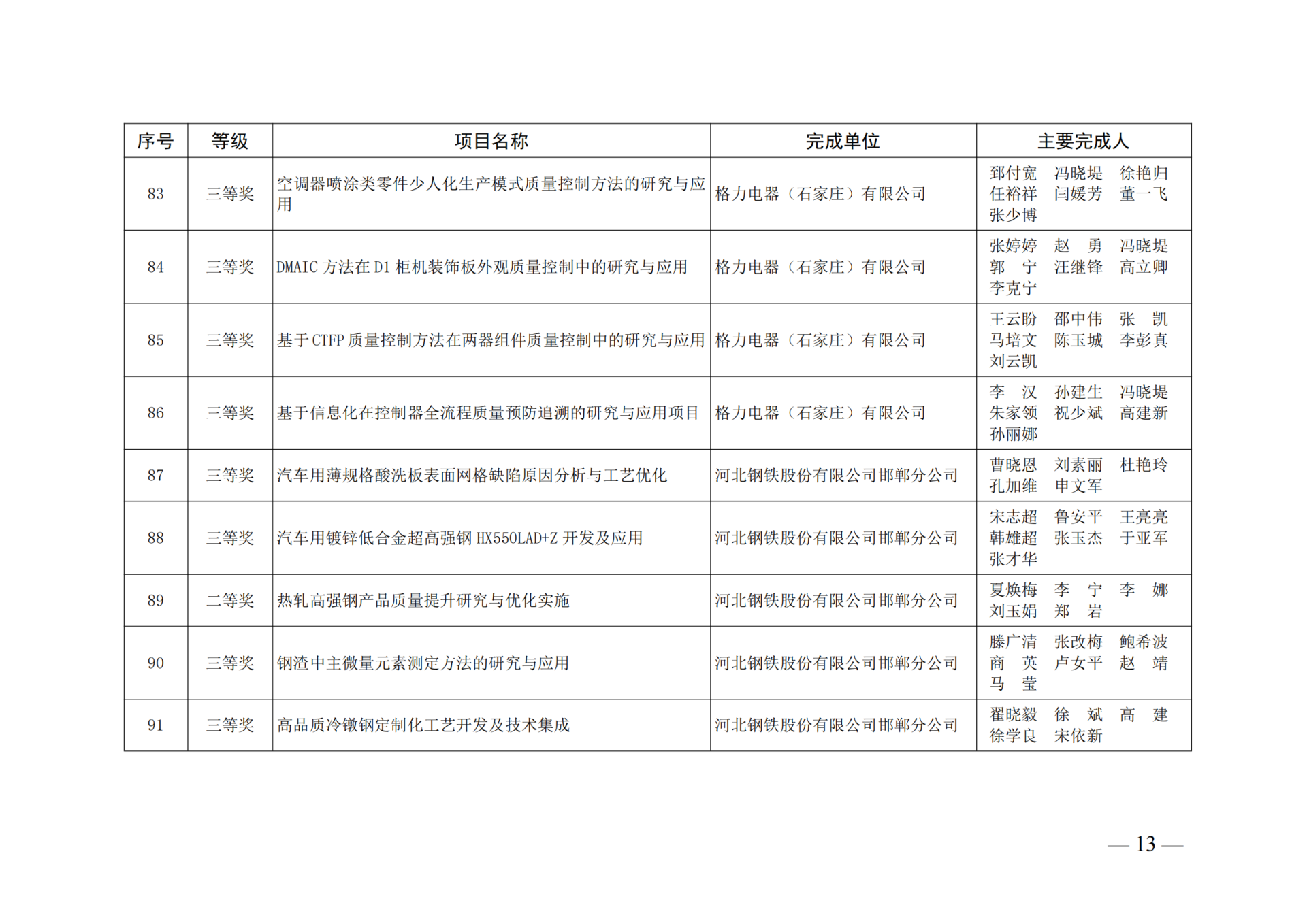 | 序号 | 等级 | 项目名称 | 完成单位 | 主要完成人 |
|---|---|---|---|---|
| 83 | 三等奖 | 空调器喷涂类零件少人化生产模式质量控制方法的研究与应用 | 格力电器（石家庄）有限公司 | 郅付宽　冯晓堤　徐艳归　任裕祥　闫媛芳　董一飞　张少博 |
| 84 | 三等奖 | DMAIC 方法在 D1 柜机装饰板外观质量控制中的研究与应用 | 格力电器（石家庄）有限公司 | 张婷婷　赵　勇　冯晓堤　郭　宁　汪继锋　高立卿　李克宁 |
| 85 | 三等奖 | 基于 CTFP 质量控制方法在两器组件质量控制中的研究与应用 | 格力电器（石家庄）有限公司 | 王云盼　邵中伟　张　凯　马培文　陈玉城　李彭真　刘云凯 |
| 86 | 三等奖 | 基于信息化在控制器全流程质量预防追溯的研究与应用项目 | 格力电器（石家庄）有限公司 | 李　汉　孙建生　冯晓堤　朱家领　祝少斌　高建新　孙丽娜 |
| 87 | 三等奖 | 汽车用薄规格酸洗板表面网格缺陷原因分析与工艺优化 | 河北钢铁股份有限公司邯郸分公司 | 曹晓恩　刘素丽　杜艳玲　孔加维　申文军 |
| 88 | 三等奖 | 汽车用镀锌低合金超高强钢 HX550LAD+Z 开发及应用 | 河北钢铁股份有限公司邯郸分公司 | 宋志超　鲁安平　王亮亮　韩雄超　张玉杰　于亚军　张才华 |
| 89 | 二等奖 | 热轧高强钢产品质量提升研究与优化实施 | 河北钢铁股份有限公司邯郸分公司 | 夏焕梅　李　宁　李　娜　刘玉娟　郑　岩 |
| 90 | 三等奖 | 钢渣中主微量元素测定方法的研究与应用 | 河北钢铁股份有限公司邯郸分公司 | 滕广清　张改梅　鲍希波　商　英　卢女平　赵　靖　马　莹 |
| 91 | 三等奖 | 高品质冷镦钢定制化工艺开发及技术集成 | 河北钢铁股份有限公司邯郸分公司 | 翟晓毅　徐　斌　高　建　徐学良　宋依新 |

— 13 —